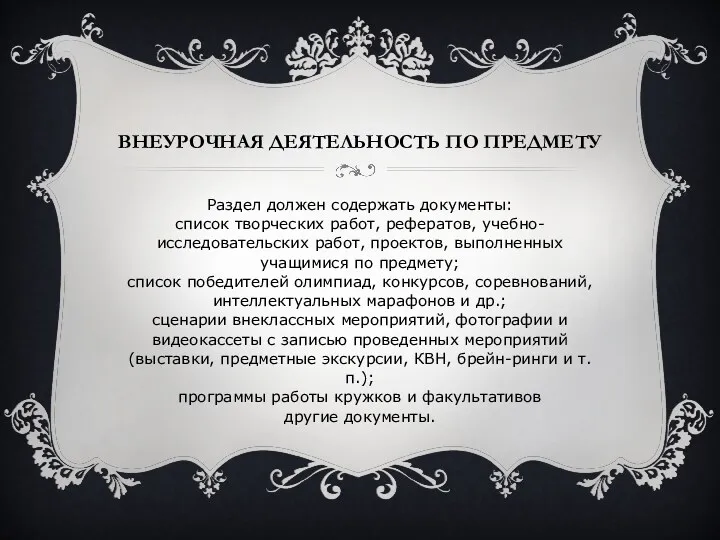 ВНЕУРОЧНАЯ ДЕЯТЕЛЬНОСТЬ ПО ПРЕДМЕТУ

Раздел должен содержать документы:
список творческих работ, рефератов, учебно-исследовательских работ, проектов, выполненных учащимися по предмету;
список победителей олимпиад, конкурсов, соревнований, интеллектуальных марафонов и др.;
сценарии внеклассных мероприятий, фотографии и видеокассеты с записью проведенных мероприятий (выставки, предметные экскурсии, КВН, брейн-ринги и т. п.);
программы работы кружков и факультативов
другие документы.